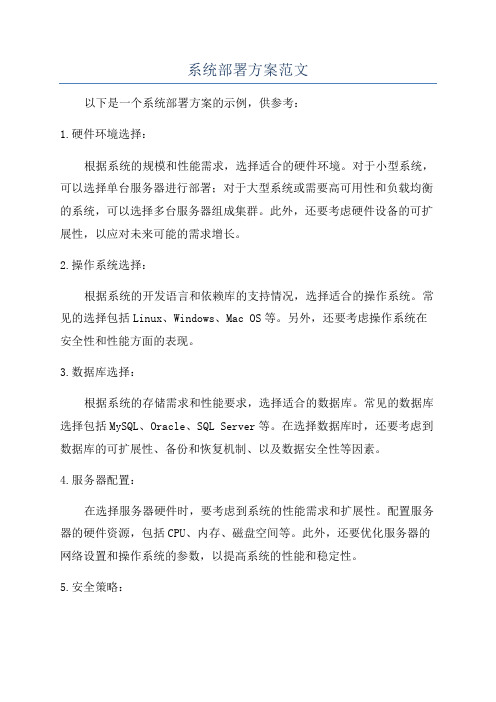 系统部署方案范文

以下是一个系统部署方案的示例，供参考：

1.硬件环境选择：

根据系统的规模和性能需求，选择适合的硬件环境。对于小型系统，可以选择单台服务器进行部署；对于大型系统或需要高可用性和负载均衡的系统，可以选择多台服务器组成集群。此外，还要考虑硬件设备的可扩展性，以应对未来可能的需求增长。

2.操作系统选择：

根据系统的开发语言和依赖库的支持情况，选择适合的操作系统。常见的选择包括Linux、Windows、Mac OS等。另外，还要考虑操作系统在安全性和性能方面的表现。

3.数据库选择：

根据系统的存储需求和性能要求，选择适合的数据库。常见的数据库选择包括MySQL、Oracle、SQL Server等。在选择数据库时，还要考虑到数据库的可扩展性、备份和恢复机制、以及数据安全性等因素。

4.服务器配置：

在选择服务器硬件时，要考虑到系统的性能需求和扩展性。配置服务器的硬件资源，包括CPU、内存、磁盘空间等。此外，还要优化服务器的网络设置和操作系统的参数，以提高系统的性能和稳定性。

5.安全策略：